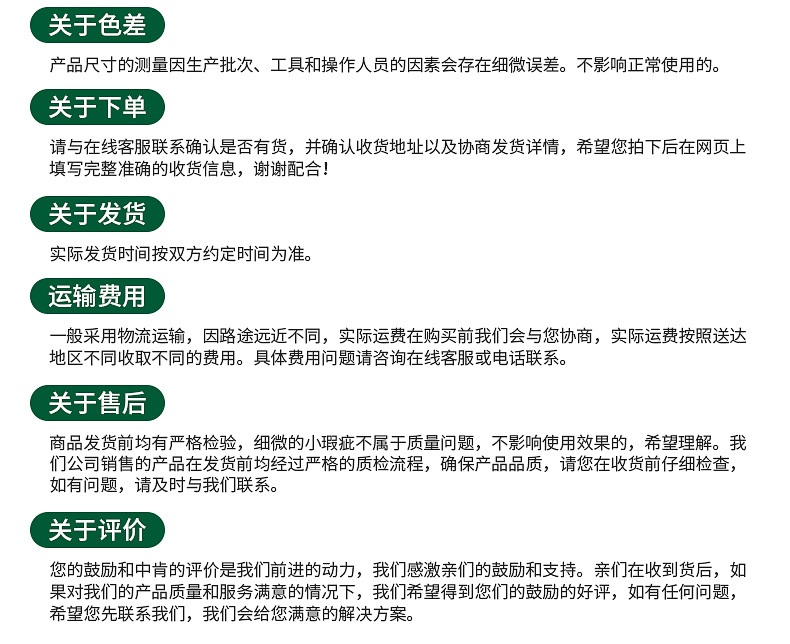 关于色差

产品尺寸的测量因生产批次、工具和操作人员的因素会存在细微误差。不影响正常使用的。

关于下单

请与在线客服联系确认是否有货，并确认收货地址以及协商发货详情，希望您拍下后在网页上填写完整准确的收货信息，谢谢配合！

关于发货

实际发货时间按双方约定时间为准。

运输费用

一般采用物流运输，因路途远近不同，实际运费在购买前我们会与您协商，实际运费按照送达地区不同收取不同的费用。具体费用问题请咨询在线客服或电话联系。

关于售后

商品发货前均有严格检验，细微的小瑕疵不属于质量问题，不影响使用效果的，希望理解。我们公司销售的产品在发货前均经过严格的质检流程，确保产品品质，请您在收货前仔细检查，如有问题，请及时与我们联系。

关于评价

您的鼓励和中肯的评价是我们前进的动力，我们感激亲们的鼓励和支持。亲们在收到货后，如果对我们的产品质量和服务满意的情况下，我们希望得到您们的鼓励的好评，如有任何问题，希望您先联系我们，我们会给您满意的解决方案。